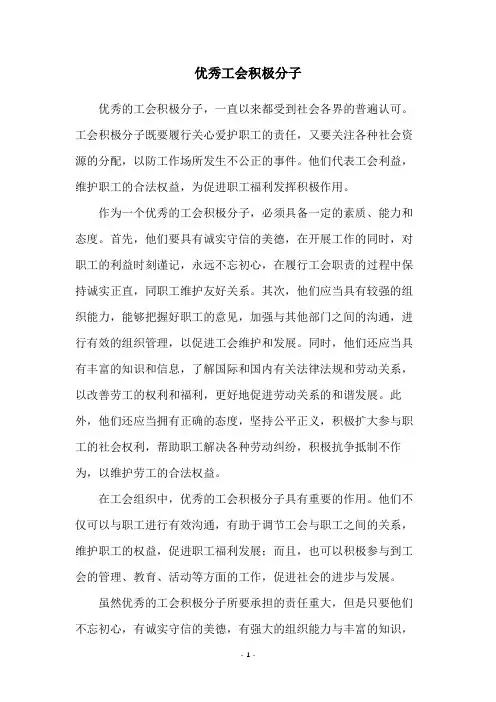 优秀工会积极分子

优秀的工会积极分子，一直以来都受到社会各界的普遍认可。工会积极分子既要履行关心爱护职工的责任，又要关注各种社会资源的分配，以防工作场所发生不公正的事件。他们代表工会利益，维护职工的合法权益，为促进职工福利发挥积极作用。

作为一个优秀的工会积极分子，必须具备一定的素质、能力和态度。首先，他们要具有诚实守信的美德，在开展工作的同时，对职工的利益时刻谨记，永远不忘初心，在履行工会职责的过程中保持诚实正直，同职工维护友好关系。其次，他们应当具有较强的组织能力，能够把握好职工的意见，加强与其他部门之间的沟通，进行有效的组织管理，以促进工会维护和发展。同时，他们还应当具有丰富的知识和信息，了解国际和国内有关法律法规和劳动关系，以改善劳工的权利和福利，更好地促进劳动关系的和谐发展。此外，他们还应当拥有正确的态度，坚持公平正义，积极扩大参与职工的社会权利，帮助职工解决各种劳动纠纷，积极抗争抵制不作为，以维护劳工的合法权益。

在工会组织中，优秀的工会积极分子具有重要的作用。他们不仅可以与职工进行有效沟通，有助于调节工会与职工之间的关系，维护职工的权益，促进职工福利发展；而且，也可以积极参与到工会的管理、教育、活动等方面的工作，促进社会的进步与发展。

虽然优秀的工会积极分子所要承担的责任重大，但是只要他们不忘初心，有诚实守信的美德，有强大的组织能力与丰富的知识，

- 1 -